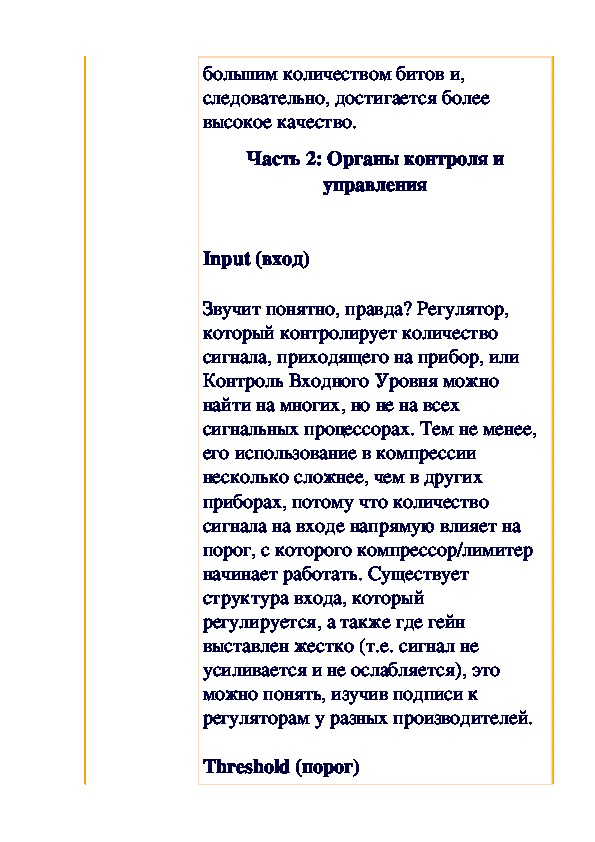 большим количеством битов и, следовательно, достигается более высокое качество.

Часть 2: Органы контроля и управления

Input (вход)

Звучит понятно, правда? Регулятор, который контролирует количество сигнала, приходящего на прибор, или Контроль Входного Уровня можно найти на многих, но не на всех сигнальных процессорах. Тем не менее, его использование в компрессии несколько сложнее, чем в других приборах, потому что количество сигнала на входе напрямую влияет на порог, с которого компрессор/лимитер начинает работать. Существует структура входа, который регулируется, а также где гейн выставлен жестко (т.е. сигнал не усиливается и не ослабляется), это можно понять, изучив подписи к регуляторам у разных производителей.

Threshold (порог)